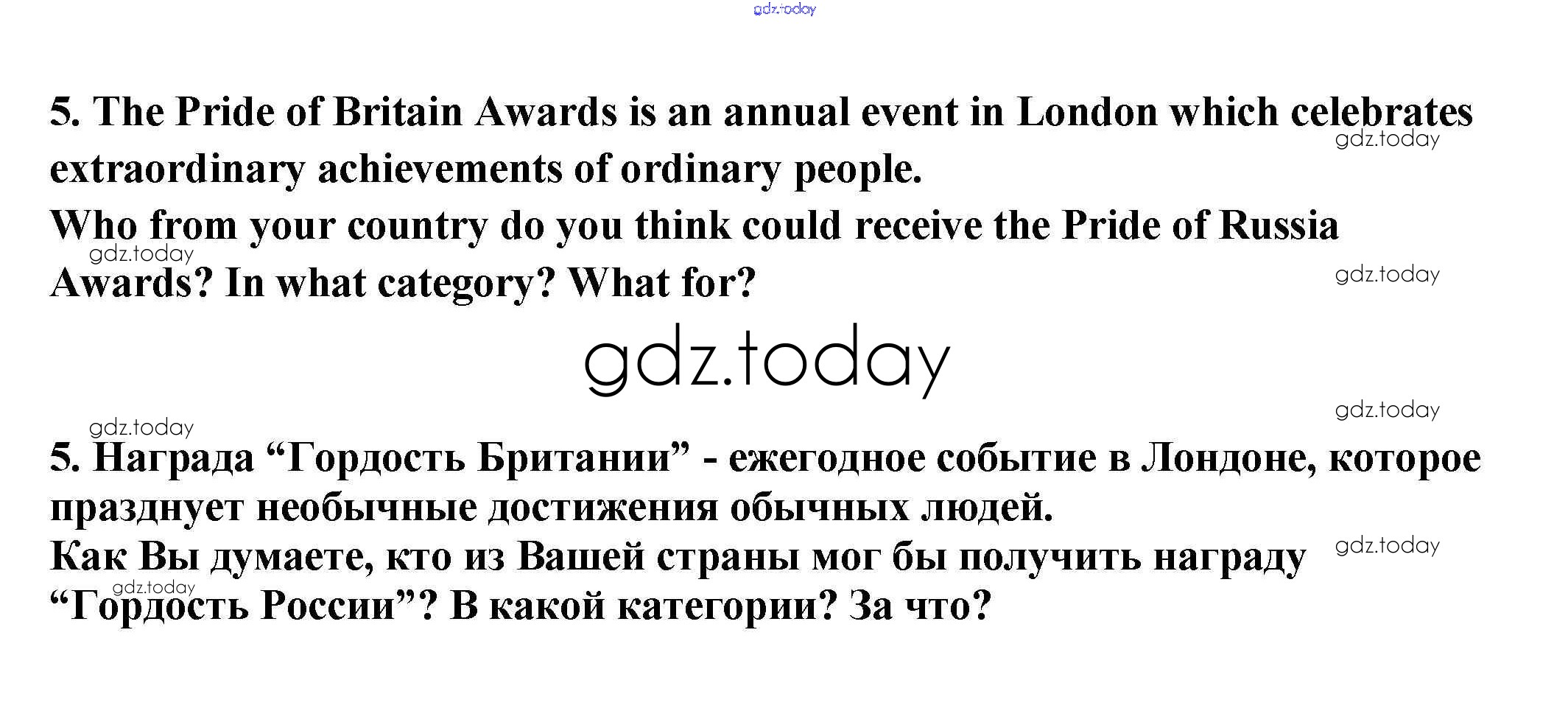 5. The Pride of Britain Awards is an annual event in London which celebrates extraordinary achievements of ordinary people.

Who from your country do you think could receive the Pride of Russia Awards? In what category? What for?

5. Награда "Гордость Британии" - ежегодное событие в Лондоне, которое празднует необычные достижения обычных людей.

Как Вы думаете, кто из Вашей страны мог бы получить награду "Гордость России"? В какой категории? За что?

gdz.today